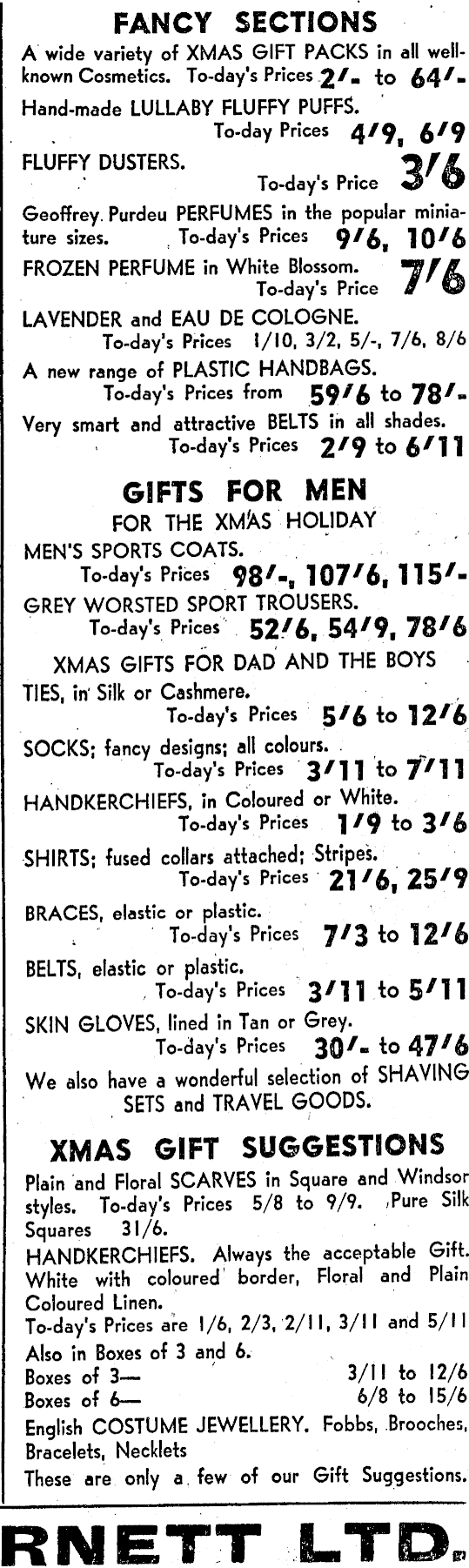 FANCY SECTIONS

A wide variety of XMAS GIFT PACKS in all well-known Cosmetics. To-day's Prices 2/- to 64/-

Hand-made LULLABY FLUFFY PUFFS.
To-day Prices 4/9, 6/9

FLUFFY DUSTERS.
To-day's Price 3/6

Geoffrey Purdeu PERFUMES in the popular miniature sizes. To-day's Prices 9/6, 10/6

FROZEN PERFUME in White Blossom.
To-day's Price 7/6

LAVENDER and EAU DE COLOGNE.
To-day's Prices 1/10, 3/2, 5/-, 7/6, 8/6

A new range of PLASTIC HANDBAGS.
To-day's Prices from 59/6 to 78/-

Very smart and attractive BELTS in all shades.
To-day's Prices 2/9 to 6/11

GIFTS FOR MEN

FOR THE XMAS HOLIDAY

MEN'S SPORTS COATS.
To-day's Prices 98/-, 107/6, 115/-

GREY WORSTED SPORT TROUSERS.
To-day's Prices 52/6, 54/9, 78/6

XMAS GIFTS FOR DAD AND THE BOYS

TIES, in Silk or Cashmere.
To-day's Prices 5/6 to 12/6

SOCKS; fancy designs; all colours.
To-day's Prices 3/11 to 7/11

HANDKERCHIEFS, in Coloured or White.
To-day's Prices 1/9 to 3/6

SHIRTS; fused collars attached; Stripes.
To-day's Prices 21/6, 25/9

BRACES, elastic or plastic.
To-day's Prices 7/3 to 12/6

BELTS, elastic or plastic.
To-day's Prices 3/11 to 5/11

SKIN GLOVES, lined in Tan or Grey.
To-day's Prices 30/- to 47/6

We also have a wonderful selection of SHAVING SETS and TRAVEL GOODS.

XMAS GIFT SUGGESTIONS

Plain and Floral SCARVES in Square and Windsor styles. To-day's Prices 5/8 to 9/9. Pure Silk Squares 31/6.

HANDKERCHIEFS. Always the acceptable Gift. White with coloured border, Floral and Plain Coloured Linen.

To-day's Prices are 1/6, 2/3, 2/11, 3/11 and 5/11

Also in Boxes of 3 and 6.
Boxes of 3— 3/11 to 12/6
Boxes of 6— 6/8 to 15/6

English COSTUME JEWELLERY. Fobbs, Brooches, Bracelets, Necklets

These are only a few of our Gift Suggestions.

RNETT LTD.